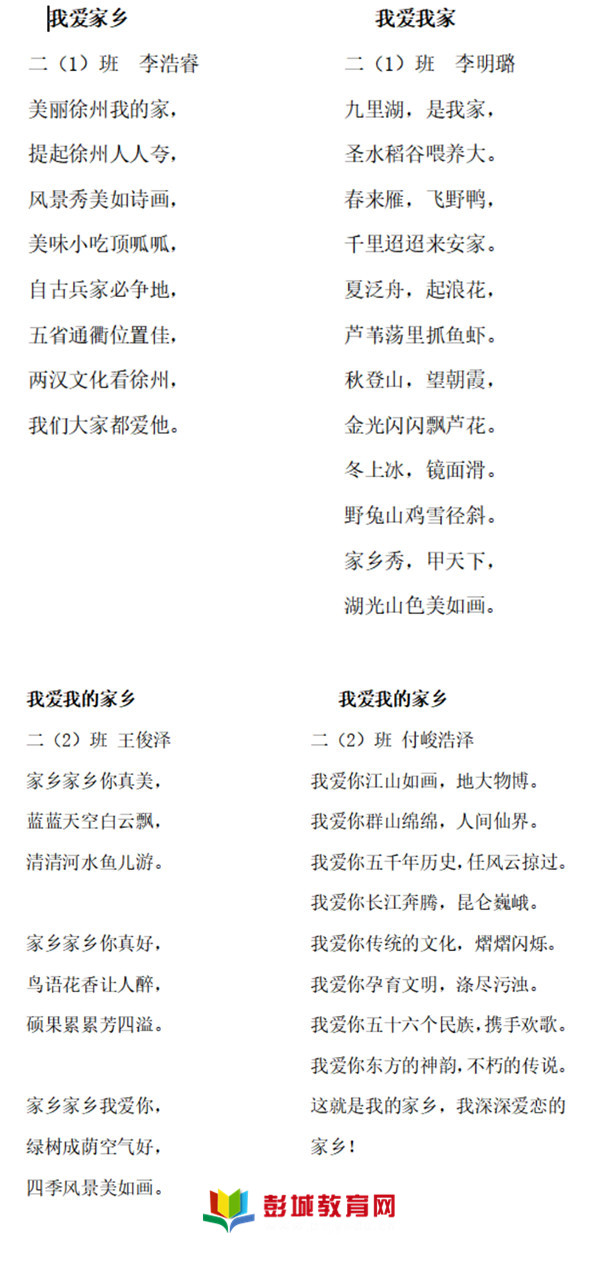 我爱家乡

二（1）班　李浩睿

美丽徐州我的家，
提起徐州人人夸，
风景秀美如诗画，
美味小吃顶呱呱，
自古兵家必争地，
五省通衢位置佳，
两汉文化看徐州，
我们大家都爱他。

我爱我家

二（1）班　李明璐

九里湖，是我家，
圣水稻谷喂养大。
春来雁，飞野鸭，
千里迢迢来安家。
夏泛舟，起浪花，
芦苇荡里抓鱼虾。
秋登山，望朝霞，
金光闪闪飘芦花。
冬上冰，镜面滑。
野兔山鸡雪径斜。
家乡秀，甲天下，
湖光山色美如画。

我爱我的家乡

二（2）班 王俊泽

家乡家乡你真美，
蓝蓝天空白云飘，
清清河水鱼儿游。

家乡家乡你真好，
鸟语花香让人醉，
硕果累累芳四溢。

家乡家乡我爱你，
绿树成荫空气好，
四季风景美如画。

我爱我的家乡

二（2）班 付峻浩泽

我爱你江山如画，地大物博。
我爱你群山绵绵，人间仙界。
我爱你五千年历史，任风云掠过。
我爱你长江奔腾，昆仑巍峨。
我爱你传统的文化，熠熠闪烁。
我爱你孕育文明，涤尽污浊。
我爱你五十六个民族，携手欢歌。
我爱你东方的神韵，不朽的传说。
这就是我的家乡，我深深爱恋的家乡！

彭城教育网